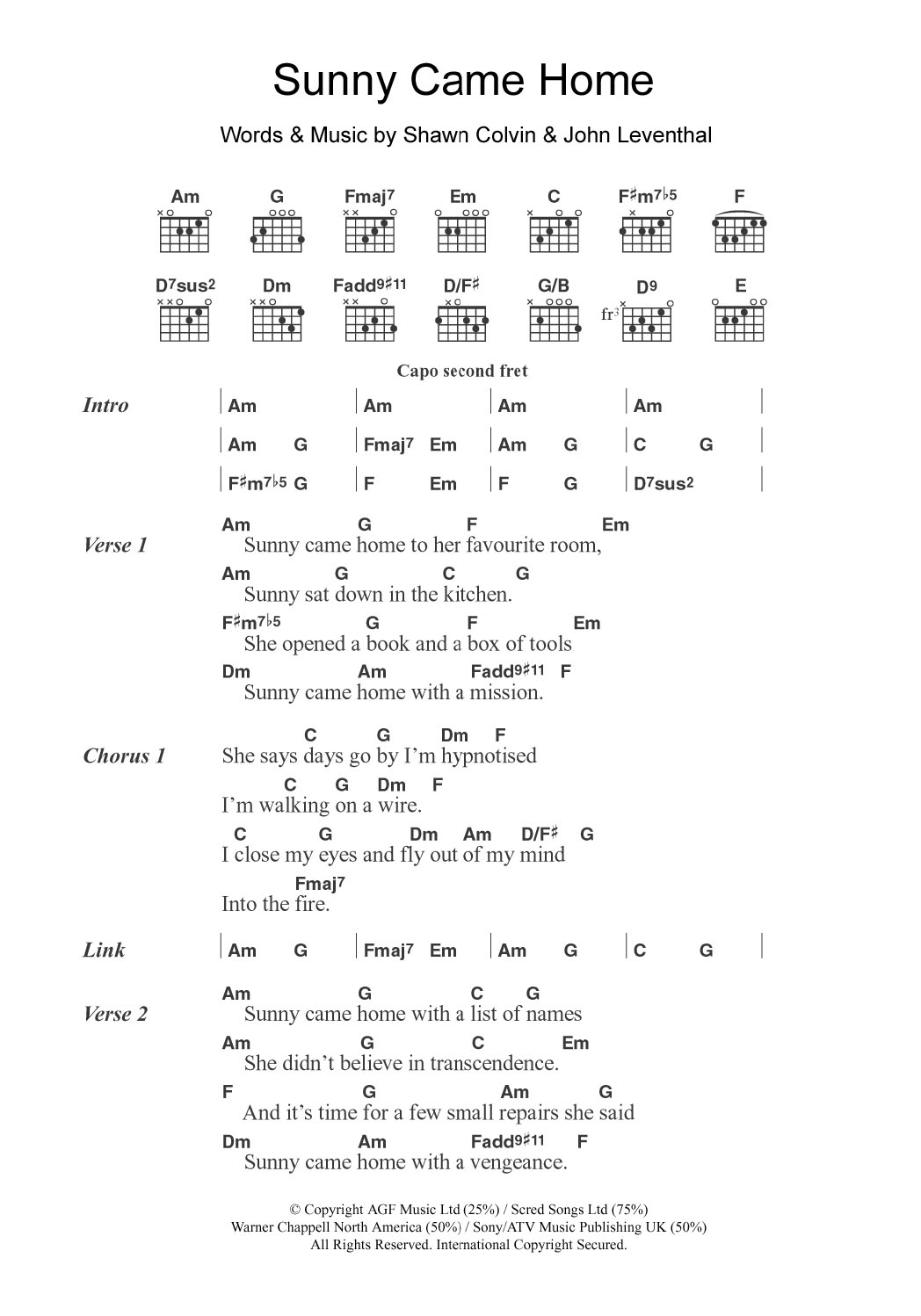 Sunny Came Home

Words & Music by Shawn Colvin & John Leventhal

Am G Fmaj7 Em C F♯m7♭5 F

D7sus2 Dm Fadd9♯11 D/F♯ G/B D9 E

fr3

Capo second fret

Intro | Am | Am | Am | Am |
| Am G | Fmaj7 Em | Am G | C G |
| F♯m7♭5 G | F Em | F G | D7sus2 |

Verse 1
Am G F Em
Sunny came home to her favourite room,
Am G C G
Sunny sat down in the kitchen.
F♯m7♭5 G F Em
She opened a book and a box of tools
Dm Am Fadd9♯11 F
Sunny came home with a mission.

Chorus 1
C G Dm F
She says days go by I'm hypnotised
C G Dm F
I'm walking on a wire.
C G Dm Am D/F♯ G
I close my eyes and fly out of my mind
Fmaj7
Into the fire.

Link | Am G | Fmaj7 Em | Am G | C G |

Verse 2
Am G C G
Sunny came home with a list of names
Am G C Em
She didn't believe in transcendence.
F G Am G
And it's time for a few small repairs she said
Dm Am Fadd9♯11 F
Sunny came home with a vengeance.

© Copyright AGF Music Ltd (25%) / Scred Songs Ltd (75%)
Warner Chappell North America (50%) / Sony/ATV Music Publishing UK (50%)
All Rights Reserved. International Copyright Secured.